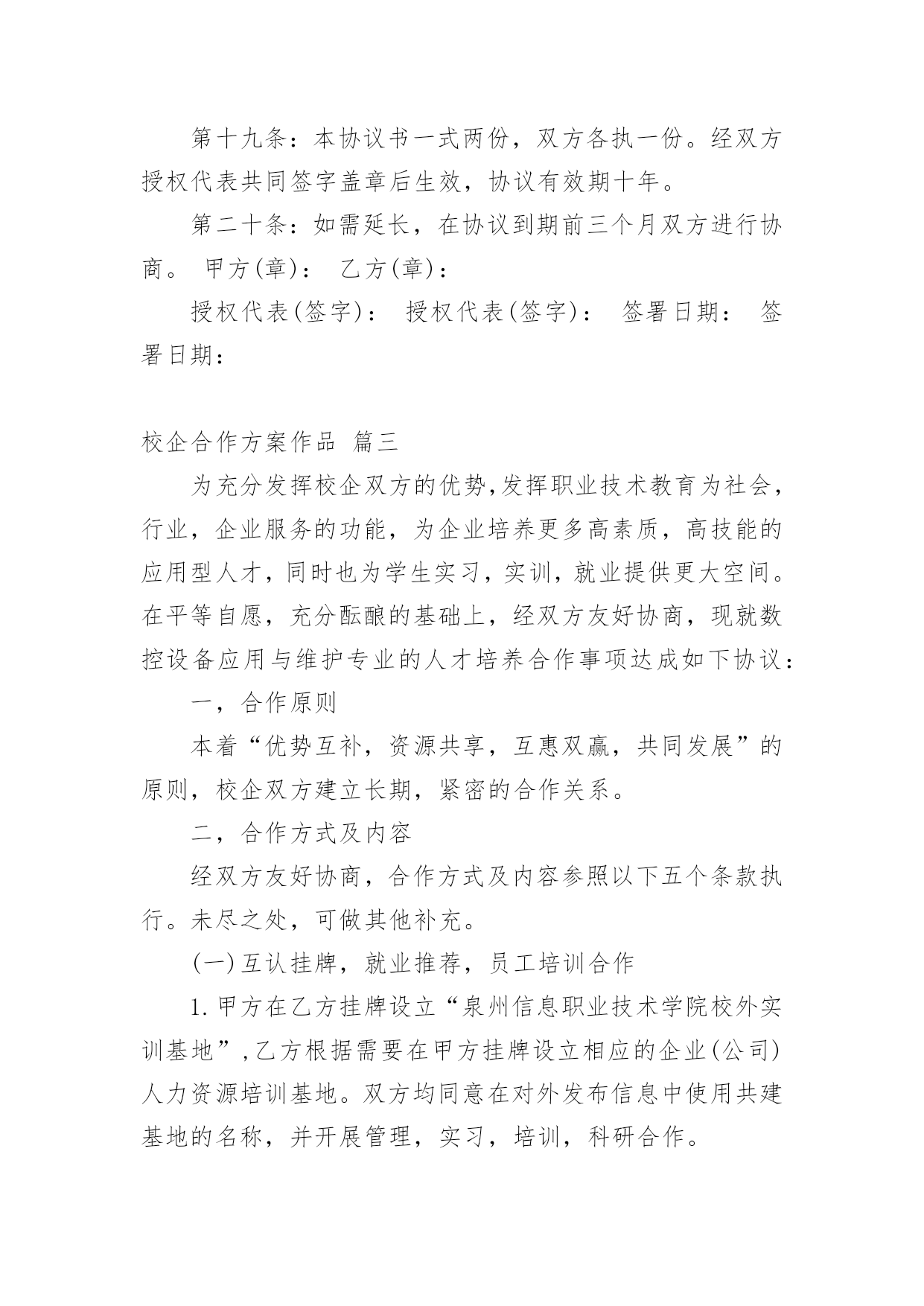 第十九条：本协议书一式两份，双方各执一份。经双方授权代表共同签字盖章后生效，协议有效期十年。

第二十条：如需延长，在协议到期前三个月双方进行协商。 甲方(章)： 乙方(章)：

授权代表(签字)： 授权代表(签字)： 签署日期： 签署日期：

校企合作方案作品 篇三

为充分发挥校企双方的优势,发挥职业技术教育为社会，行业，企业服务的功能，为企业培养更多高素质，高技能的应用型人才，同时也为学生实习，实训，就业提供更大空间。在平等自愿，充分酝酿的基础上，经双方友好协商，现就数控设备应用与维护专业的人才培养合作事项达成如下协议：

一，合作原则

本着“优势互补，资源共享，互惠双赢，共同发展”的原则，校企双方建立长期，紧密的合作关系。

二，合作方式及内容

经双方友好协商，合作方式及内容参照以下五个条款执行。未尽之处，可做其他补充。

(一)互认挂牌，就业推荐，员工培训合作

1.甲方在乙方挂牌设立“泉州信息职业技术学院校外实训基地”,乙方根据需要在甲方挂牌设立相应的企业(公司)人力资源培训基地。双方均同意在对外发布信息中使用共建基地的名称，并开展管理，实习，培训，科研合作。